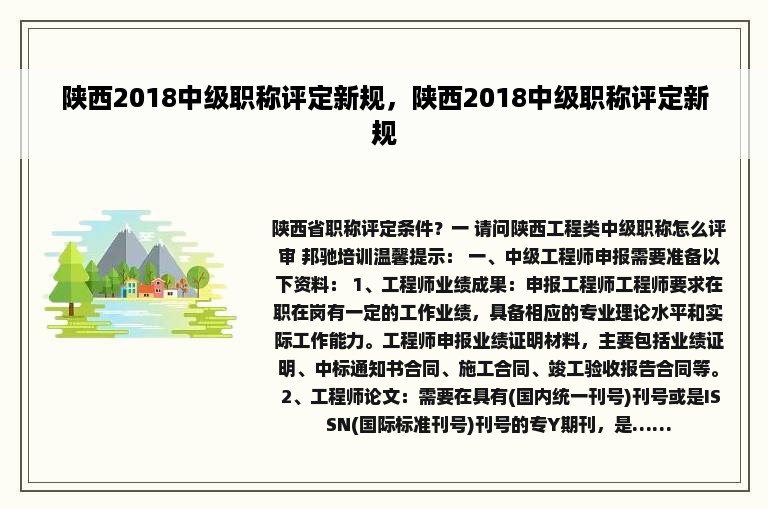 陕西2018中级职称评定新规，陕西2018中级职称评定新规

陕西省职称评定条件？一 请问陕西工程类中级职称怎么评审 邦驰培训温馨提示： 一、中级工程师申报需要准备以下资料： 1、工程师业绩成果：申报工程师工程师要求在职在岗有一定的工作业绩，具备相应的专业理论水平和实际工作能力。工程师申报业绩证明材料，主要包括业绩证明、中标通知书合同、施工合同、竣工验收报告合同等。 2、工程师论文：需要在具有(国内统一刊号)刊号或是ISSN(国际标准刊号)刊号的专Y期刊，是......